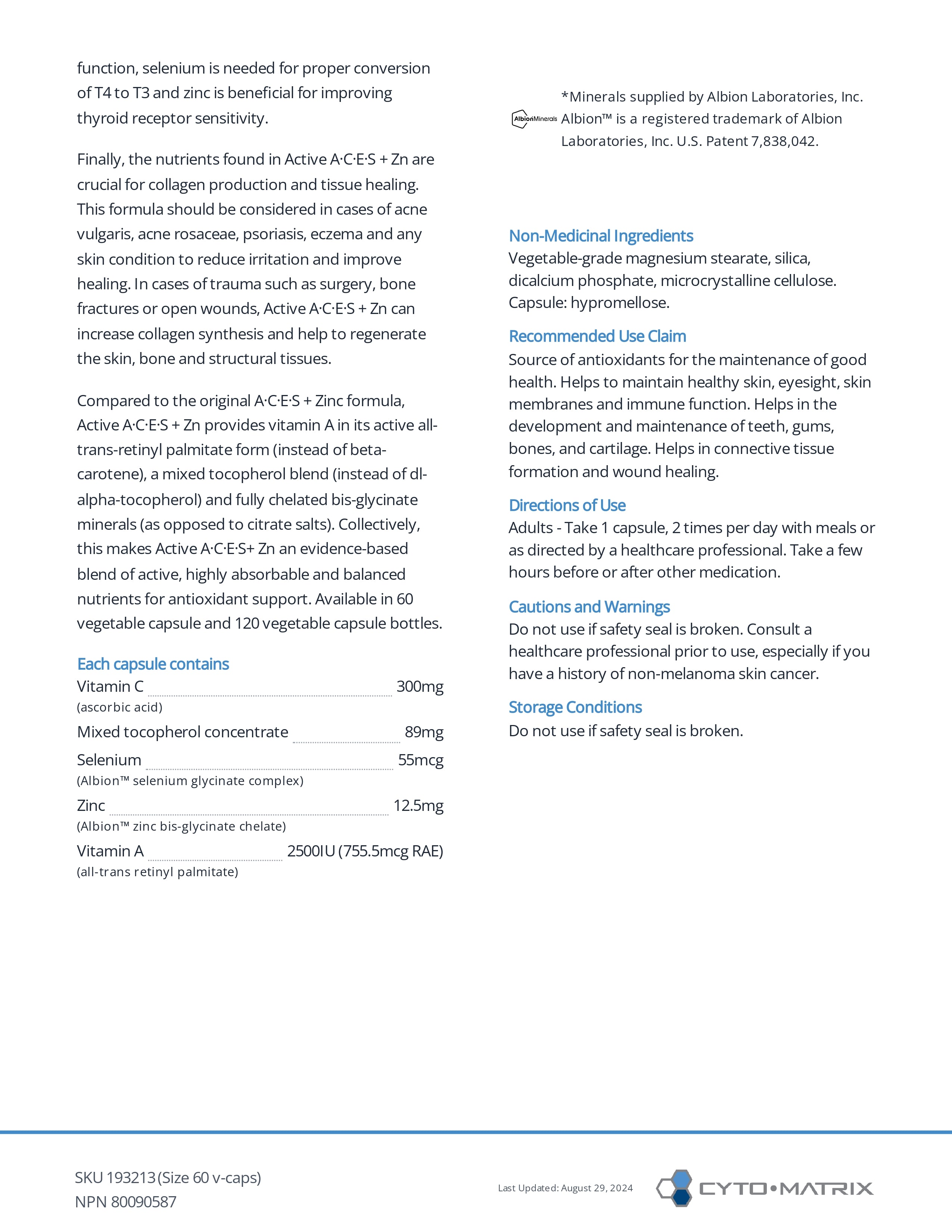 function, selenium is needed for proper conversion of T4 to T3 and zinc is beneficial for improving thyroid receptor sensitivity.

Finally, the nutrients found in Active A·C·E·S + Zn are crucial for collagen production and tissue healing. This formula should be considered in cases of acne vulgaris, acne rosaceae, psoriasis, eczema and any skin condition to reduce irritation and improve healing. In cases of trauma such as surgery, bone fractures or open wounds, Active A·C·E·S + Zn can increase collagen synthesis and help to regenerate the skin, bone and structural tissues.

Compared to the original A·C·E·S + Zinc formula, Active A·C·E·S + Zn provides vitamin A in its active all-trans-retinyl palmitate form (instead of beta-carotene), a mixed tocopherol blend (instead of dl-alpha-tocopherol) and fully chelated bis-glycinate minerals (as opposed to citrate salts). Collectively, this makes Active A·C·E·S+ Zn an evidence-based blend of active, highly absorbable and balanced nutrients for antioxidant support. Available in 60 vegetable capsule and 120 vegetable capsule bottles.

Each capsule contains

Vitamin C 300mg
(ascorbic acid)

Mixed tocopherol concentrate 89mg

Selenium 55mcg
(Albion™ selenium glycinate complex)

Zinc 12.5mg
(Albion™ zinc bis-glycinate chelate)

Vitamin A 2500IU (755.5mcg RAE)
(all-trans retinyl palmitate)

AlbionMinerals

*Minerals supplied by Albion Laboratories, Inc. Albion™ is a registered trademark of Albion Laboratories, Inc. U.S. Patent 7,838,042.

Non-Medicinal Ingredients
Vegetable-grade magnesium stearate, silica, dicalcium phosphate, microcrystalline cellulose. Capsule: hypromellose.

Recommended Use Claim
Source of antioxidants for the maintenance of good health. Helps to maintain healthy skin, eyesight, skin membranes and immune function. Helps in the development and maintenance of teeth, gums, bones, and cartilage. Helps in connective tissue formation and wound healing.

Directions of Use
Adults - Take 1 capsule, 2 times per day with meals or as directed by a healthcare professional. Take a few hours before or after other medication.

Cautions and Warnings
Do not use if safety seal is broken. Consult a healthcare professional prior to use, especially if you have a history of non-melanoma skin cancer.

Storage Conditions
Do not use if safety seal is broken.

SKU 193213 (Size 60 v-caps)
NPN 80090587

Last Updated: August 29, 2024

CYTO•MATRIX